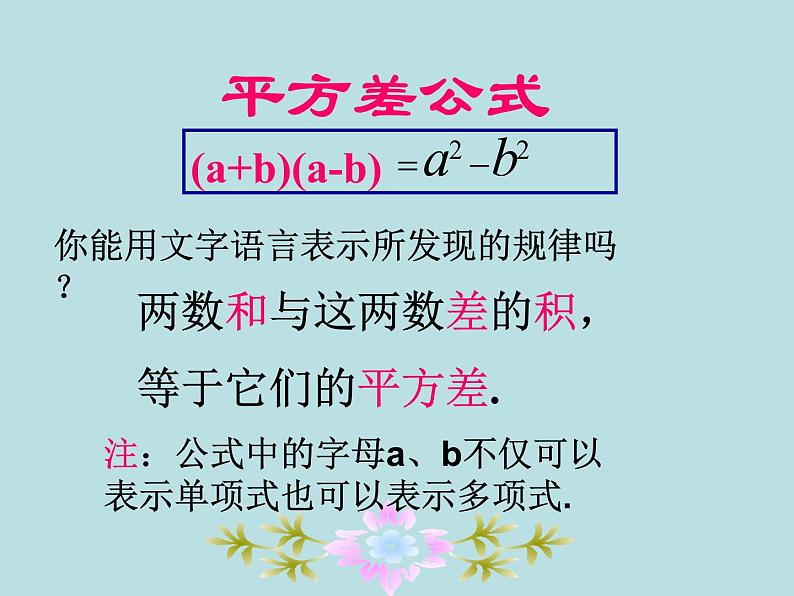 平方差公式

$(a+b)(a-b) = a^2 - b^2$

你能用文字语言表示所发现的规律吗？

两数和与这两数差的积，

等于它们的平方差.

注：公式中的字母a、b不仅可以表示单项式也可以表示多项式.